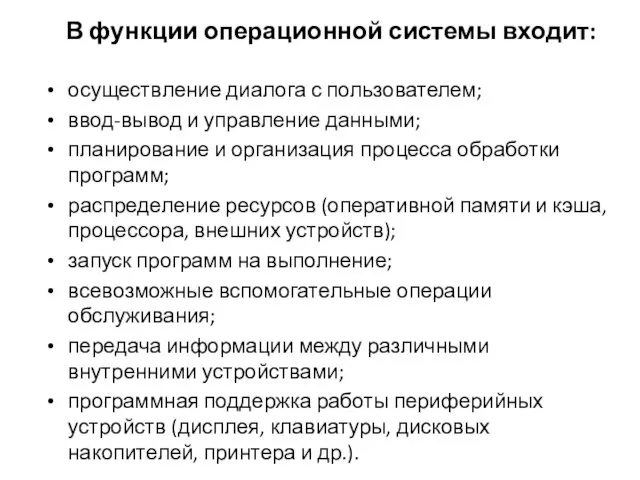 В функции операционной системы входит:

• осуществление диалога с пользователем;
• ввод-вывод и управление данными;
• планирование и организация процесса обработки программ;
• распределение ресурсов (оперативной памяти и кэша, процессора, внешних устройств);
• запуск программ на выполнение;
• всевозможные вспомогательные операции обслуживания;
• передача информации между различными внутренними устройствами;
• программная поддержка работы периферийных устройств (дисплея, клавиатуры, дисковых накопителей, принтера и др.).